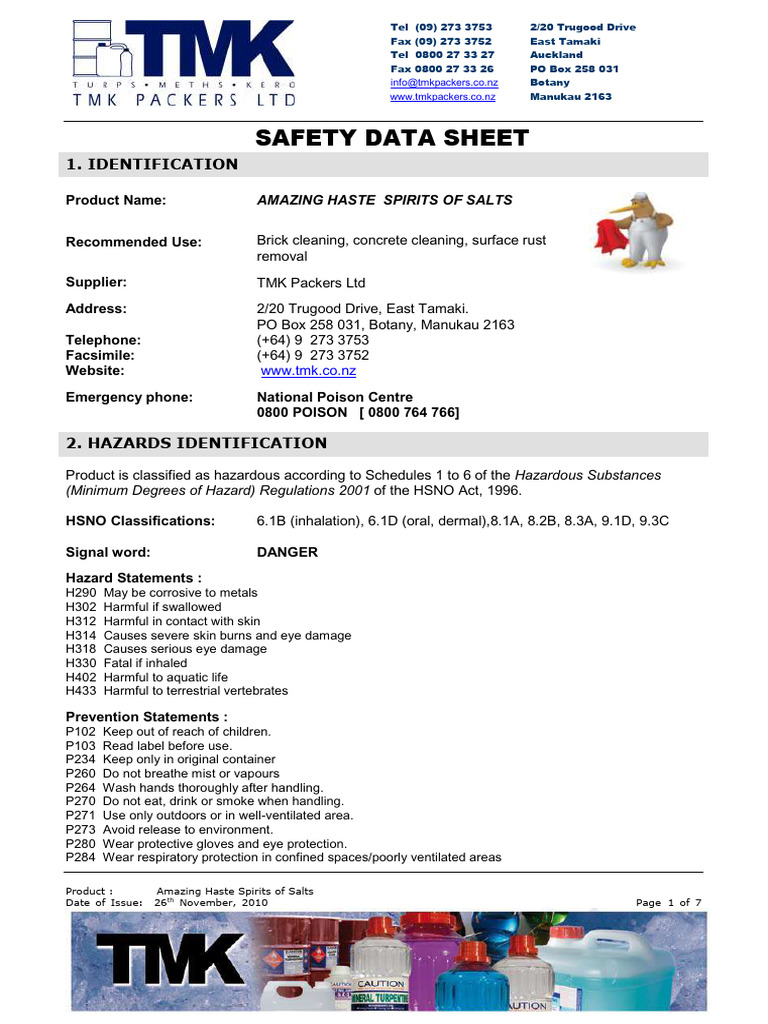 TMK
TURPS • METHS • KERO
TMK PACKERS LTD

Tel (09) 273 3753
Fax (09) 273 3752
Tel 0800 27 33 27
Fax 0800 27 33 26
info@tmkpackers.co.nz
www.tmkpackers.co.nz

2/20 Trugood Drive
East Tamaki
Auckland
PO Box 258 031
Botany
Manukau 2163

SAFETY DATA SHEET

1. IDENTIFICATION

Product Name: AMAZING HASTE SPIRITS OF SALTS

Recommended Use: Brick cleaning, concrete cleaning, surface rust removal

Supplier: TMK Packers Ltd

Address: 2/20 Trugood Drive, East Tamaki.
PO Box 258 031, Botany, Manukau 2163
Telephone: (+64) 9 273 3753
Facsimile: (+64) 9 273 3752
Website: www.tmk.co.nz

Emergency phone: National Poison Centre
0800 POISON [ 0800 764 766]

2. HAZARDS IDENTIFICATION

Product is classified as hazardous according to Schedules 1 to 6 of the Hazardous Substances (Minimum Degrees of Hazard) Regulations 2001 of the HSNO Act, 1996.

HSNO Classifications: 6.1B (inhalation), 6.1D (oral, dermal),8.1A, 8.2B, 8.3A, 9.1D, 9.3C

Signal word: DANGER

Hazard Statements :
H290 May be corrosive to metals
H302 Harmful if swallowed
H312 Harmful in contact with skin
H314 Causes severe skin burns and eye damage
H318 Causes serious eye damage
H330 Fatal if inhaled
H402 Harmful to aquatic life
H433 Harmful to terrestrial vertebrates

Prevention Statements :
P102 Keep out of reach of children.
P103 Read label before use.
P234 Keep only in original container
P260 Do not breathe mist or vapours
P264 Wash hands thoroughly after handling.
P270 Do not eat, drink or smoke when handling.
P271 Use only outdoors or in well-ventilated area.
P273 Avoid release to environment.
P280 Wear protective gloves and eye protection.
P284 Wear respiratory protection in confined spaces/poorly ventilated areas

Product : Amazing Haste Spirits of Salts
Date of Issue: 26$^{th}$ November, 2010
Page 1 of 7

TMK
CAUTION
MINERAL TURPENTINE
CAUTION